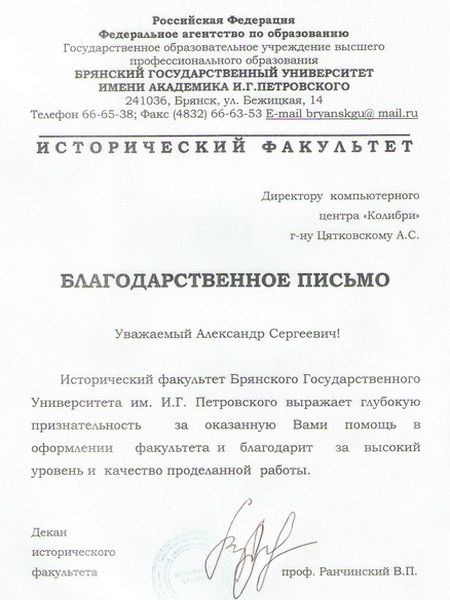 Российская Федерация
Федеральное агентство по образованию
Государственное образовательное учреждение высшего профессионального образования
БРЯНСКИЙ ГОСУДАРСТВЕННЫЙ УНИВЕРСИТЕТ
ИМЕНИ АКАДЕМИКА И.Г.ПЕТРОВСКОГО
241036, Брянск, ул. Бежицкая, 14
Телефон 66-65-38; Факс (4832) 66-63-53 E-mail bryanskgu@ mail.ru

ИСТОРИЧЕСКИЙ ФАКУЛЬТЕТ

Директору компьютерного центра «Колибри»
г-ну Цятковскому А.С.

БЛАГОДАРСТВЕННОЕ ПИСЬМО

Уважаемый Александр Сергеевич!

Исторический факультет Брянского Государственного Университета им. И.Г. Петровского выражает глубокую признательность за оказанную Вами помощь в оформлении факультета и благодарит за высокий уровень и качество проделанной работы.

Декан
исторического
факультета
проф. Ранчинский В.П.